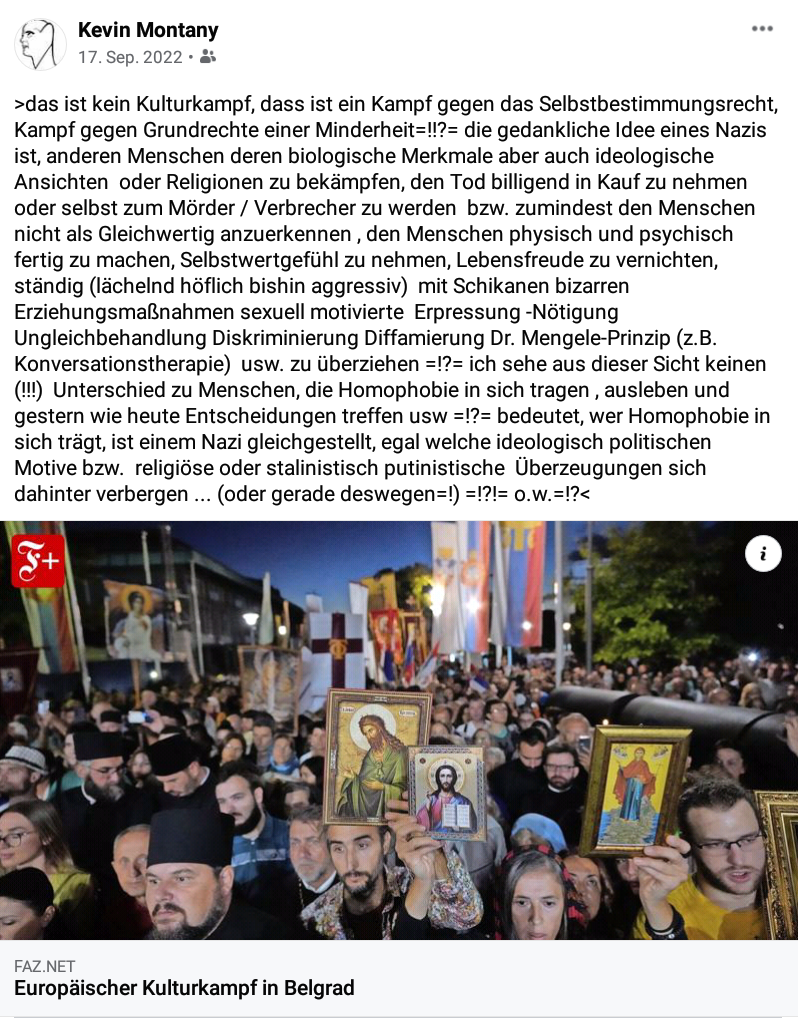 Kevin Montany
17. Sep. 2022 •

>das ist kein Kulturkampf, dass ist ein Kampf gegen das Selbstbestimmungsrecht, Kampf gegen Grundrechte einer Minderheit=!!?= die gedankliche Idee eines Nazis ist, anderen Menschen deren biologische Merkmale aber auch ideologische Ansichten oder Religionen zu bekämpfen, den Tod billigend in Kauf zu nehmen oder selbst zum Mörder / Verbrecher zu werden bzw. zumindest den Menschen nicht als Gleichwertig anzuerkennen , den Menschen physisch und psychisch fertig zu machen, Selbstwertgefühl zu nehmen, Lebensfreude zu vernichten, ständig (lächelnd höflich bishin aggressiv) mit Schikanen bizarren Erziehungsmaßnahmen sexuell motivierte Erpressung -Nötigung Ungleichbehandlung Diskriminierung Diffamierung Dr. Mengele-Prinzip (z.B. Konversationstherapie) usw. zu überziehen =!?= ich sehe aus dieser Sicht keinen (!!!) Unterschied zu Menschen, die Homophobie in sich tragen , ausleben und gestern wie heute Entscheidungen treffen usw =!?= bedeutet, wer Homophobie in sich trägt, ist einem Nazi gleichgestellt, egal welche ideologisch politischen Motive bzw. religiöse oder stalinistisch putinistische Überzeugungen sich dahinter verbergen ... (oder gerade deswegen=!) =!?!= o.w.=!?<

F+

i

FAZ.NET
Europäischer Kulturkampf in Belgrad